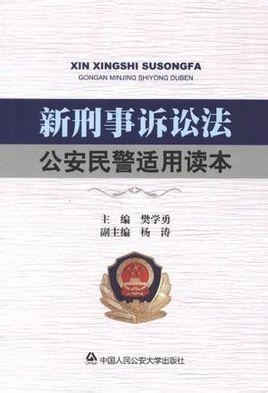 XIN XINGSHI SUSONGFA
GONGAN MINJING SHIYONG DUBEN

新刑事诉讼法
公安民警适用读本

主　编　樊学勇
副主编　杨　涛

中国人民公安大学出版社